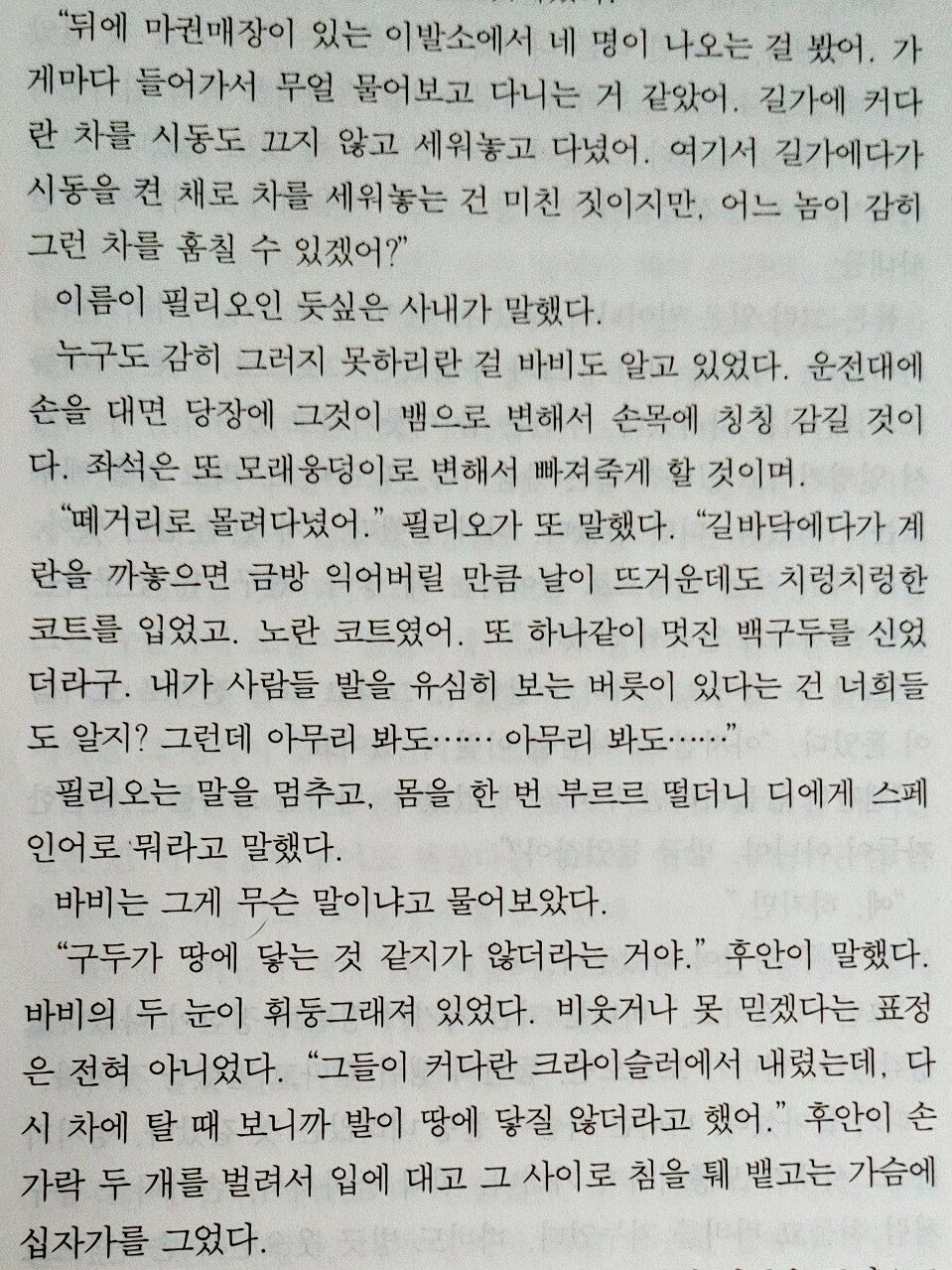 "뒤에 마권매장이 있는 이발소에서 네 명이 나오는 걸 봤어. 가게마다 들어가서 무얼 물어보고 다니는 거 같았어. 길가에 커다란 차를 시동도 끄지 않고 세워놓고 다녔어. 여기서 길가에다가 시동을 켠 채로 차를 세워놓는 건 미친 짓이지만, 어느 놈이 감히 그런 차를 훔칠 수 있겠어?"

이름이 필리오인 듯싶은 사내가 말했다.

누구도 감히 그러지 못하리란 걸 바비도 알고 있었다. 운전대에 손을 대면 당장에 그것이 뱀으로 변해서 손목에 칭칭 감길 것이다. 좌석은 또 모래웅덩이로 변해서 빠져죽게 할 것이며.

"떼거리로 몰려다녔어." 필리오가 또 말했다. "길바닥에다가 계란을 까놓으면 금방 익어버릴 만큼 날이 뜨거운데도 치렁치렁한 코트를 입었고. 노란 코트였어. 또 하나같이 멋진 백구두를 신었더라구. 내가 사람들 발을 유심히 보는 버릇이 있다는 건 너희들도 알지? 그런데 아무리 봐도…… 아무리 봐도……"

필리오는 말을 멈추고, 몸을 한 번 부르르 떨더니 디에게 스페인어로 뭐라고 말했다.

바비는 그게 무슨 말이냐고 물어보았다.

"구두가 땅에 닿는 것 같지가 않더라는 거야." 후안이 말했다. 바비의 두 눈이 휘둥그래져 있었다. 비웃거나 못 믿겠다는 표정은 전혀 아니었다. "그들이 커다란 크라이슬러에서 내렸는데, 다시 차에 탈 때 보니까 발이 땅에 닿질 않더라고 했어." 후안이 손가락 두 개를 벌려서 입에 대고 그 사이로 침을 퉤 뱉고는 가슴에 십자가를 그었다.